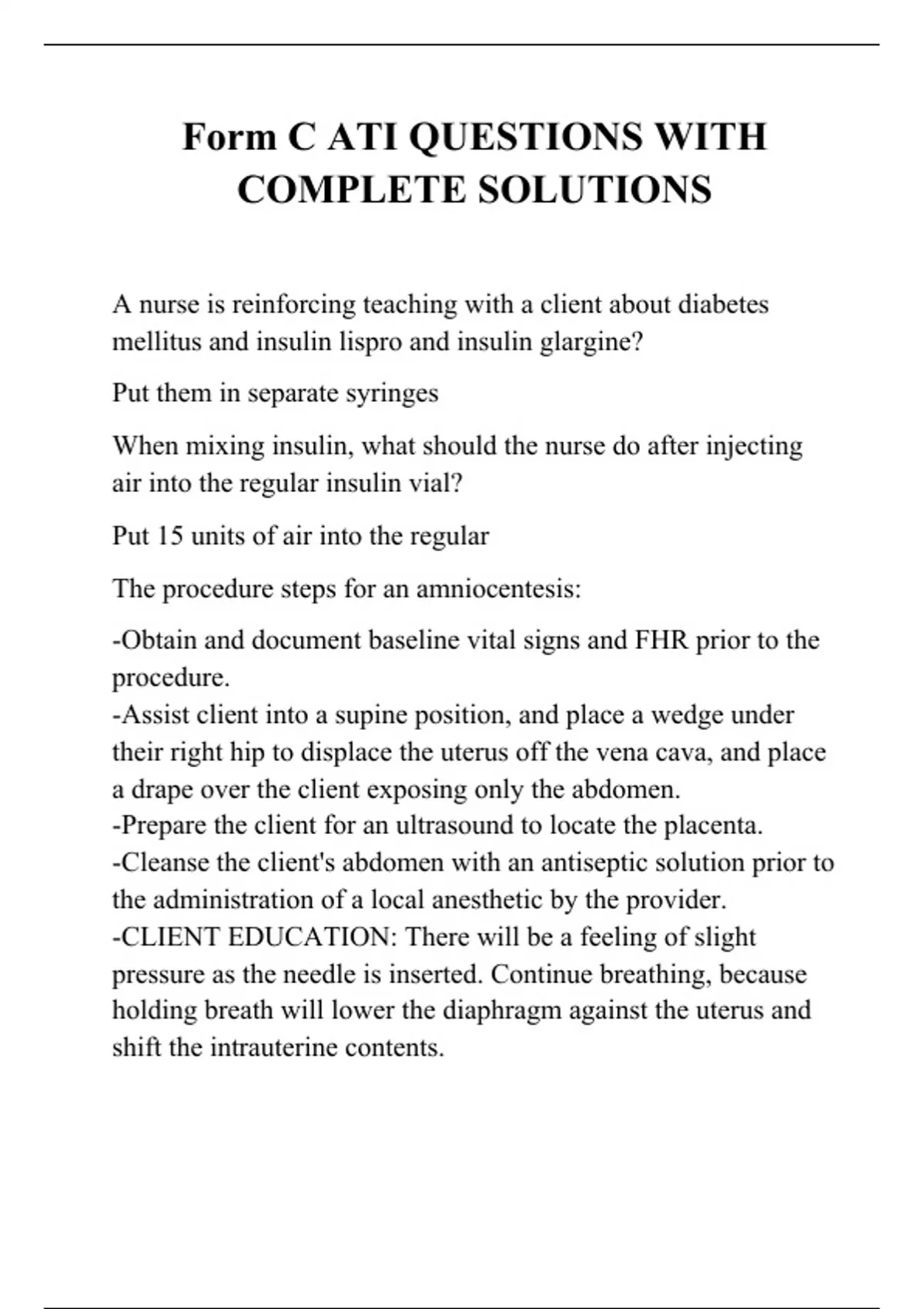 Form C ATI QUESTIONS WITH COMPLETE SOLUTIONS

A nurse is reinforcing teaching with a client about diabetes mellitus and insulin lispro and insulin glargine?

Put them in separate syringes

When mixing insulin, what should the nurse do after injecting air into the regular insulin vial?

Put 15 units of air into the regular

The procedure steps for an amniocentesis:

-Obtain and document baseline vital signs and FHR prior to the procedure.
-Assist client into a supine position, and place a wedge under their right hip to displace the uterus off the vena cava, and place a drape over the client exposing only the abdomen.
-Prepare the client for an ultrasound to locate the placenta.
-Cleanse the client's abdomen with an antiseptic solution prior to the administration of a local anesthetic by the provider.
-CLIENT EDUCATION: There will be a feeling of slight pressure as the needle is inserted. Continue breathing, because holding breath will lower the diaphragm against the uterus and shift the intrauterine contents.